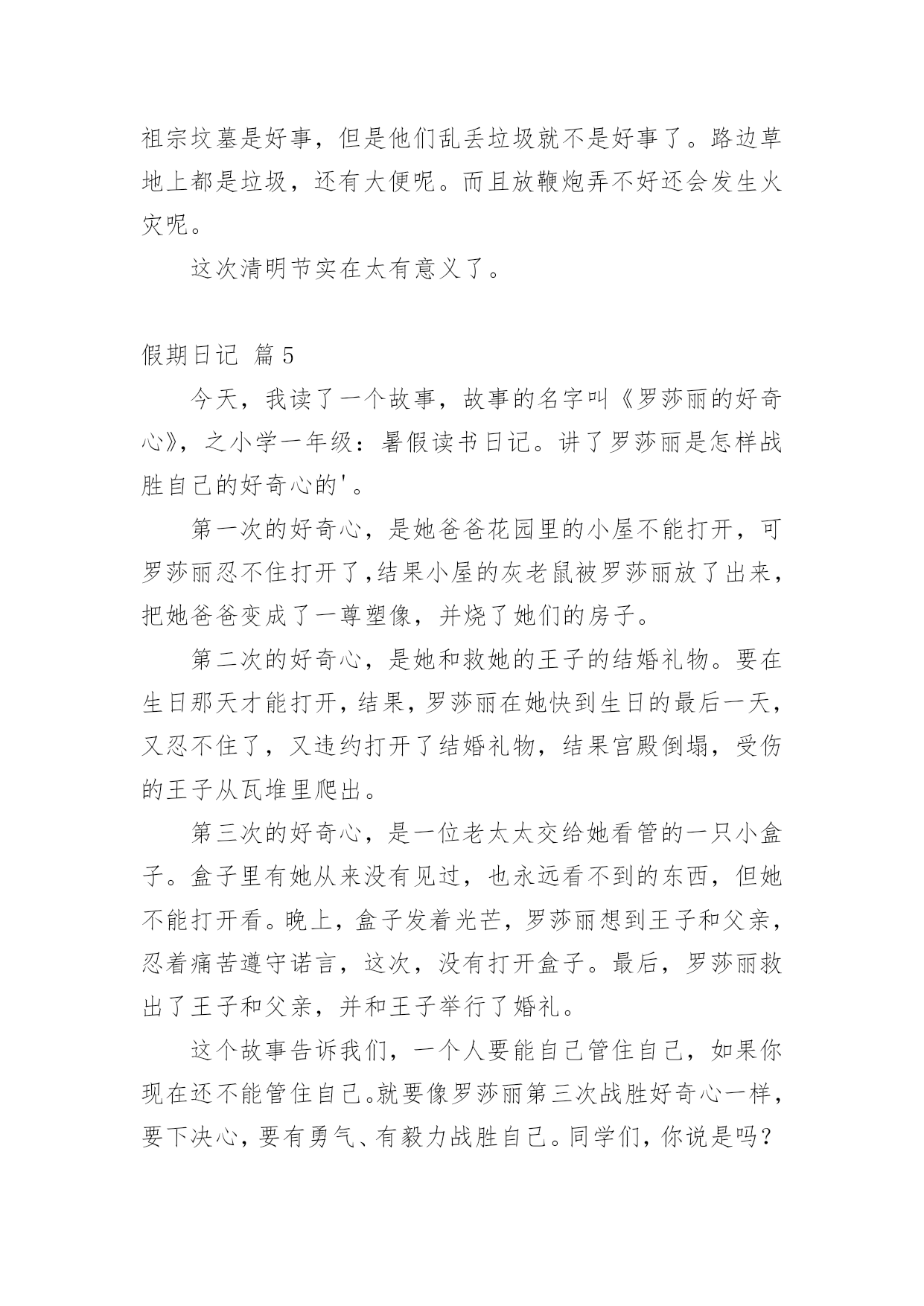 祖宗坟墓是好事，但是他们乱丢垃圾就不是好事了。路边草地上都是垃圾，还有大便呢。而且放鞭炮弄不好还会发生火灾呢。

这次清明节实在太有意义了。

假期日记 篇5

今天，我读了一个故事，故事的名字叫《罗莎丽的好奇心》，之小学一年级：暑假读书日记。讲了罗莎丽是怎样战胜自己的好奇心的'。

第一次的好奇心，是她爸爸花园里的小屋不能打开，可罗莎丽忍不住打开了，结果小屋的灰老鼠被罗莎丽放了出来，把她爸爸变成了一尊塑像，并烧了她们的房子。

第二次的好奇心，是她和救她的王子的结婚礼物。要在生日那天才能打开，结果，罗莎丽在她快到生日的最后一天，又忍不住了，又违约打开了结婚礼物，结果宫殿倒塌，受伤的王子从瓦堆里爬出。

第三次的好奇心，是一位老太太交给她看管的一只小盒子。盒子里有她从来没有见过，也永远看不到的东西，但她不能打开看。晚上，盒子发着光芒，罗莎丽想到王子和父亲，忍着痛苦遵守诺言，这次，没有打开盒子。最后，罗莎丽救出了王子和父亲，并和王子举行了婚礼。

这个故事告诉我们，一个人要能自己管住自己，如果你现在还不能管住自己。就要像罗莎丽第三次战胜好奇心一样，要下决心，要有勇气、有毅力战胜自己。同学们，你说是吗？